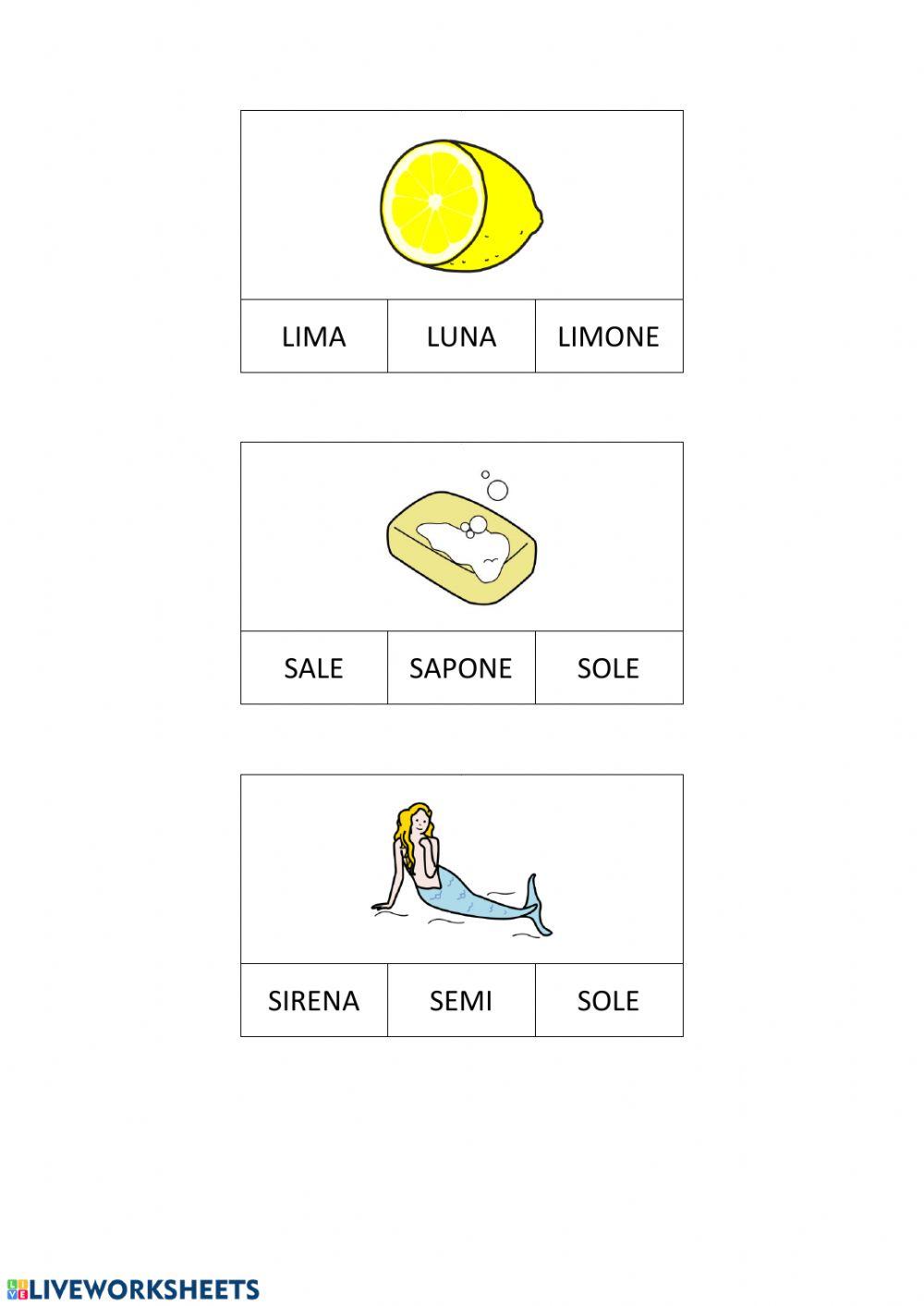 LIMA LUNA LIMONE

SALE SAPONE SOLE

SIRENA SEMI SOLE

LIVEWORKSHEETS